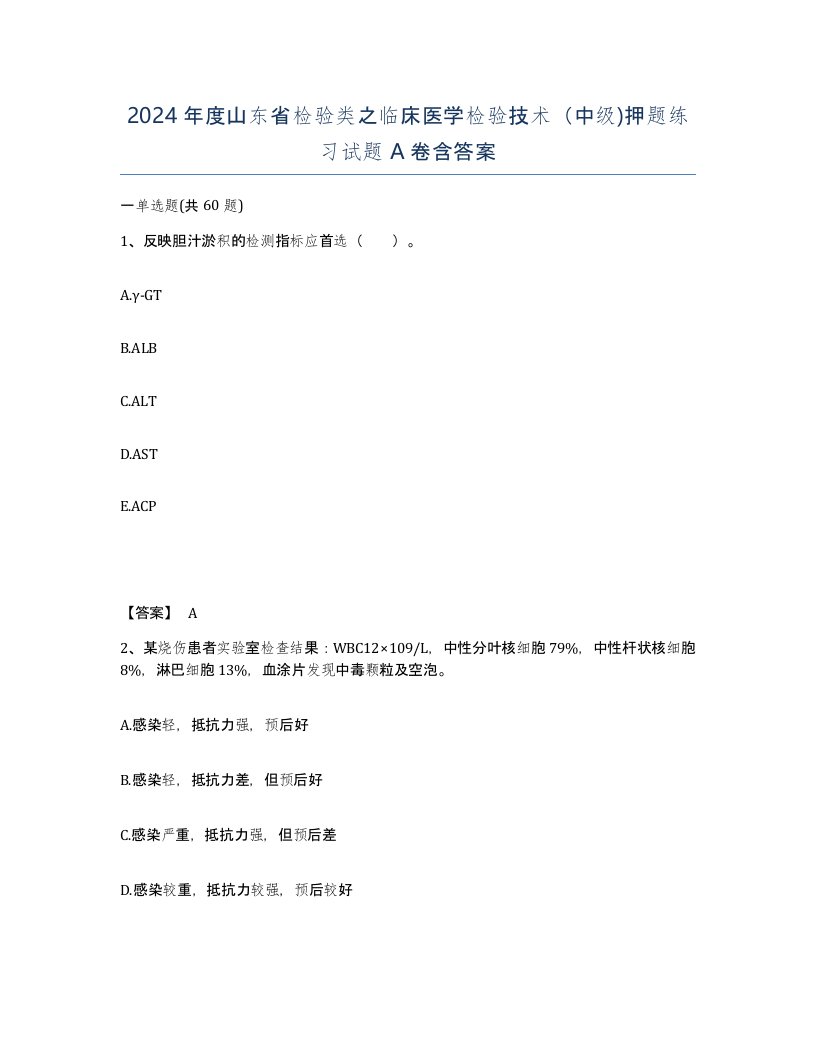 2024年度山东省检验类之临床医学检验技术（中级)押题练习试题A卷含答案

一单选题(共60题)

1、反映胆汁淤积的检测指标应首选（　　）。

A.γ-GT

B.ALB

C.ALT

D.AST

E.ACP

【答案】 A

2、某烧伤患者实验室检查结果：WBC12×109/L，中性分叶核细胞79%，中性杆状核细胞8%，淋巴细胞13%，血涂片发现中毒颗粒及空泡。

A.感染轻，抵抗力强，预后好

B.感染轻，抵抗力差，但预后好

C.感染严重，抵抗力强，但预后差

D.感染较重，抵抗力较强，预后较好